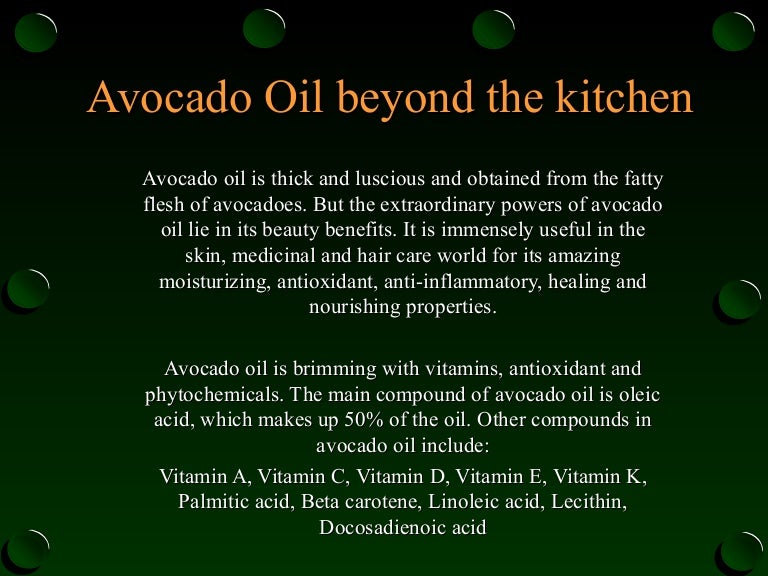 Avocado Oil beyond the kitchen

Avocado oil is thick and luscious and obtained from the fatty flesh of avocadoes. But the extraordinary powers of avocado oil lie in its beauty benefits. It is immensely useful in the skin, medicinal and hair care world for its amazing moisturizing, antioxidant, anti-inflammatory, healing and nourishing properties.

Avocado oil is brimming with vitamins, antioxidant and phytochemicals. The main compound of avocado oil is oleic acid, which makes up 50% of the oil. Other compounds in avocado oil include:

Vitamin A, Vitamin C, Vitamin D, Vitamin E, Vitamin K, Palmitic acid, Beta carotene, Linoleic acid, Lecithin, Docosadienoic acid